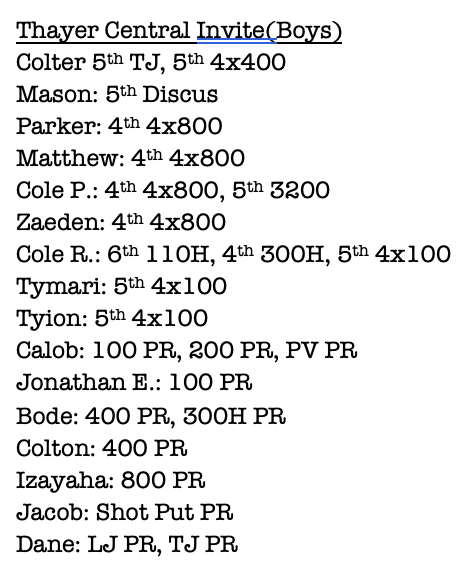 Thayer Central Invite(Boys)
Colter 5th TJ, 5th 4x400
Mason: 5th Discus
Parker: 4th 4x800
Matthew: 4th 4x800
Cole P.: 4th 4x800, 5th 3200
Zaeden: 4th 4x800
Cole R.: 6th 110H, 4th 300H, 5th 4x100
Tymari: 5th 4x100
Tyion: 5th 4x100
Calob: 100 PR, 200 PR, PV PR
Jonathan E.: 100 PR
Bode: 400 PR, 300H PR
Colton: 400 PR
Izayaha: 800 PR
Jacob: Shot Put PR
Dane: LJ PR, TJ PR